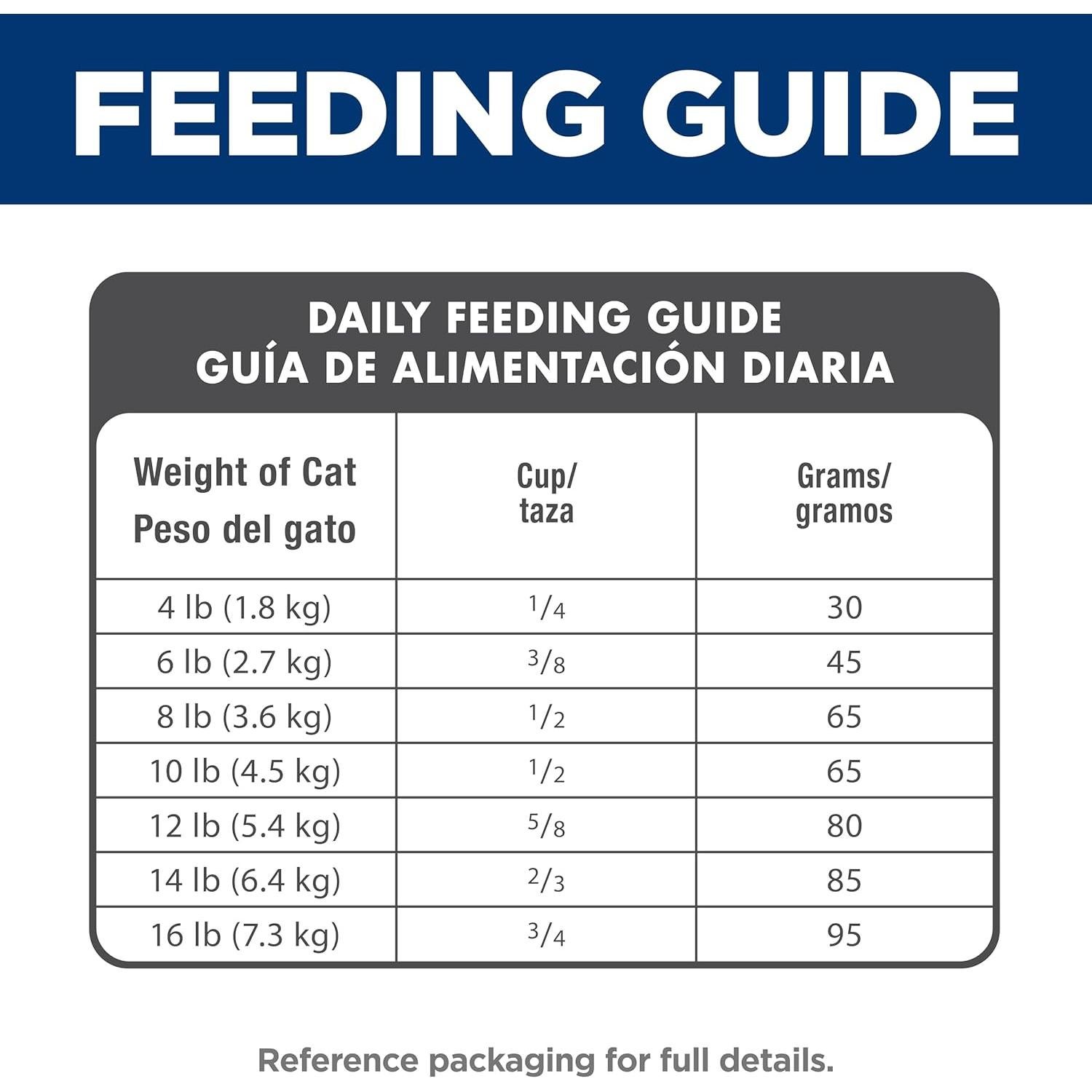 FEEDING GUIDE

DAILY FEEDING GUIDE
GUÍA DE ALIMENTACIÓN DIARIA

| Weight of Cat Peso del gato | Cup/ taza | Grams/ gramos |
|---|---|---|
| 4 lb (1.8 kg) | $\frac{1}{4}$ | 30 |
| 6 lb (2.7 kg) | $\frac{3}{8}$ | 45 |
| 8 lb (3.6 kg) | $\frac{1}{2}$ | 65 |
| 10 lb (4.5 kg) | $\frac{1}{2}$ | 65 |
| 12 lb (5.4 kg) | $\frac{5}{8}$ | 80 |
| 14 lb (6.4 kg) | $\frac{2}{3}$ | 85 |
| 16 lb (7.3 kg) | $\frac{3}{4}$ | 95 |

Reference packaging for full details.